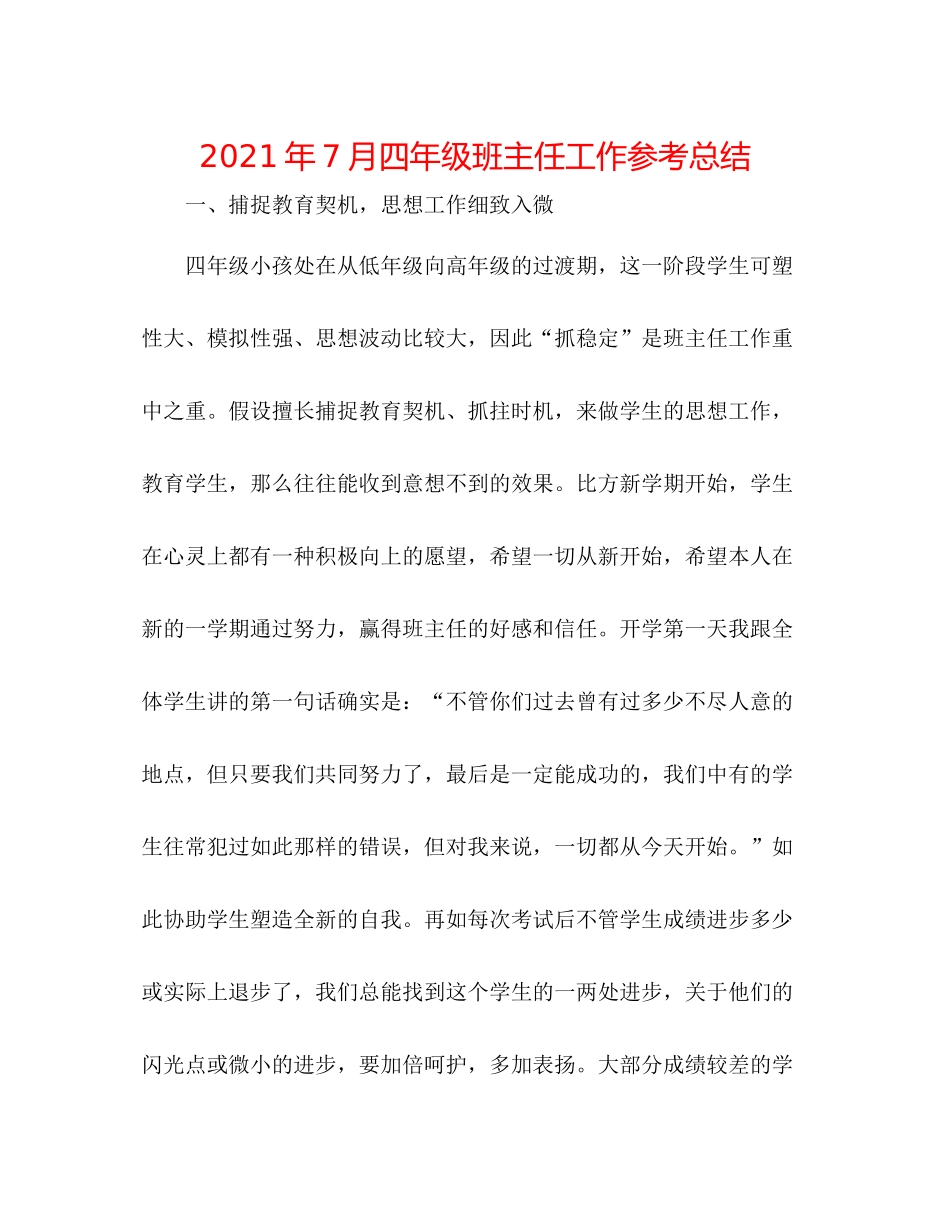 2021年7月四年级班主任工作参考总结

一、捕捉教育契机，思想工作细致入微

四年级小孩处在从低年级向高年级的过渡期，这一阶段学生可塑性大、模拟性强、思想波动比较大，因此“抓稳定”是班主任工作重中之重。假设擅长捕捉教育契机、抓拄时机，来做学生的思想工作，教育学生，那么往往能收到意想不到的效果。比方新学期开始，学生在心灵上都有一种积极向上的愿望，希望一切从新开始，希望本人在新的一学期通过努力，赢得班主任的好感和信任。开学第一天我跟全体学生讲的第一句话确实是：“不管你们过去曾有过多少不尽人意的地点，但只要我们共同努力了，最后是一定能成功的，我们中有的学生往常犯过如此那样的错误，但对我来说，一切都从今天开始。”如此协助学生塑造全新的自我。再如每次考试后不管学生成绩进步多少或实际上退步了，我们总能找到这个学生的一两处进步，关于他们的闪光点或微小的进步，要加倍呵护，多加表扬。大部分成绩较差的学